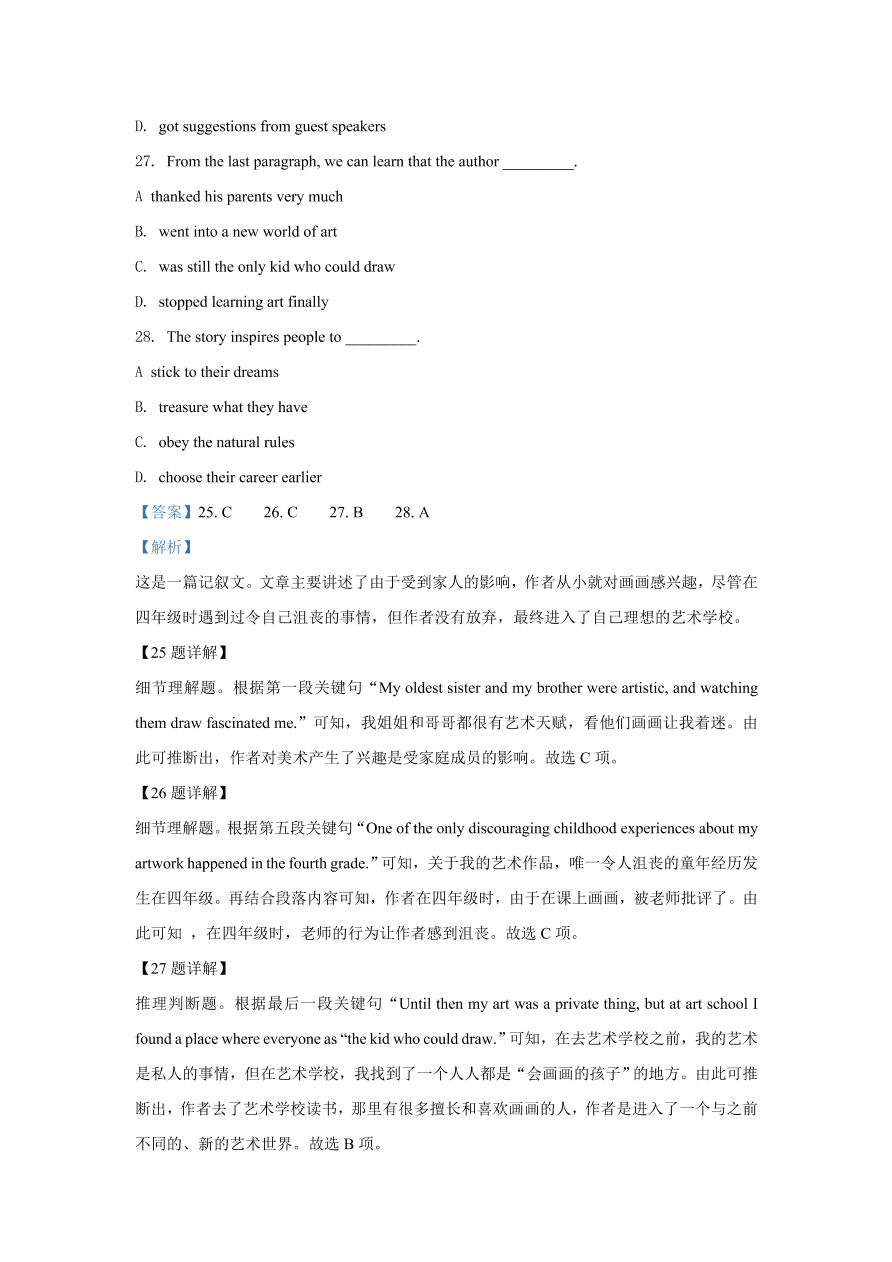 D. got suggestions from guest speakers

27. From the last paragraph, we can learn that the author _________.

A thanked his parents very much

B. went into a new world of art

C. was still the only kid who could draw

D. stopped learning art finally

28. The story inspires people to _________.

A stick to their dreams

B. treasure what they have

C. obey the natural rules

D. choose their career earlier

【答案】25. C 26. C 27. B 28. A

【解析】

这是一篇记叙文。文章主要讲述了由于受到家人的影响，作者从小就对画画感兴趣，尽管在四年级时遇到过令自己沮丧的事情，但作者没有放弃，最终进入了自己理想的艺术学校。

【25 题详解】

细节理解题。根据第一段关键句“My oldest sister and my brother were artistic, and watching them draw fascinated me.”可知，我姐姐和哥哥都很有艺术天赋，看他们画画让我着迷。由此可推断出，作者对美术产生了兴趣是受家庭成员的影响。故选 C 项。

【26 题详解】

细节理解题。根据第五段关键句“One of the only discouraging childhood experiences about my artwork happened in the fourth grade.”可知，关于我的艺术作品，唯一令人沮丧的童年经历发生在四年级。再结合段落内容可知，作者在四年级时，由于在课上画画，被老师批评了。由此可知 ，在四年级时，老师的行为让作者感到沮丧。故选 C 项。

【27 题详解】

推理判断题。根据最后一段关键句“Until then my art was a private thing, but at art school I found a place where everyone as “the kid who could draw.”可知，在去艺术学校之前，我的艺术是私人的事情，但在艺术学校，我找到了一个人人都是“会画画的孩子”的地方。由此可推断出，作者去了艺术学校读书，那里有很多擅长和喜欢画画的人，作者是进入了一个与之前不同的、新的艺术世界。故选 B 项。